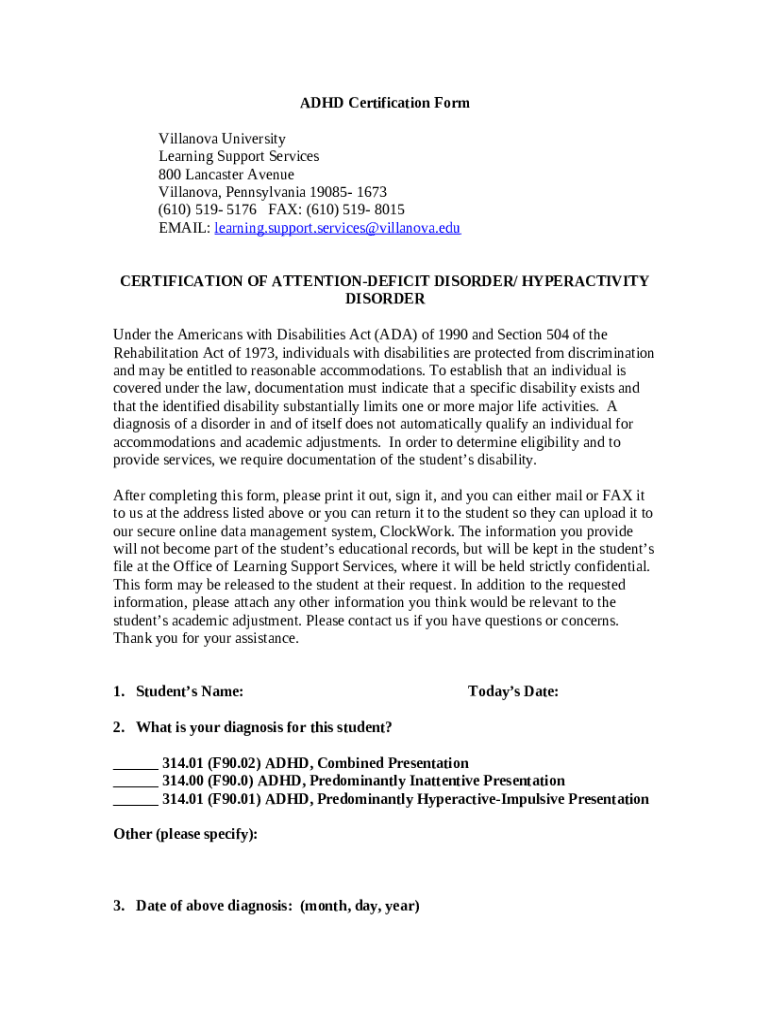 ADHD Certification Form

Villanova University
Learning Support Services
800 Lancaster Avenue
Villanova, Pennsylvania 19085- 1673
(610) 519- 5176 FAX: (610) 519- 8015
EMAIL: learning.support.services@villanova.edu

CERTIFICATION OF ATTENTION-DEFICIT DISORDER/ HYPERACTIVITY DISORDER

Under the Americans with Disabilities Act (ADA) of 1990 and Section 504 of the Rehabilitation Act of 1973, individuals with disabilities are protected from discrimination and may be entitled to reasonable accommodations. To establish that an individual is covered under the law, documentation must indicate that a specific disability exists and that the identified disability substantially limits one or more major life activities. A diagnosis of a disorder in and of itself does not automatically qualify an individual for accommodations and academic adjustments. In order to determine eligibility and to provide services, we require documentation of the student's disability.

After completing this form, please print it out, sign it, and you can either mail or FAX it to us at the address listed above or you can return it to the student so they can upload it to our secure online data management system, ClockWork. The information you provide will not become part of the student's educational records, but will be kept in the student's file at the Office of Learning Support Services, where it will be held strictly confidential. This form may be released to the student at their request. In addition to the requested information, please attach any other information you think would be relevant to the student's academic adjustment. Please contact us if you have questions or concerns. Thank you for your assistance.

1. Student's Name: Today's Date:

2. What is your diagnosis for this student?

______ 314.01 (F90.02) ADHD, Combined Presentation
______ 314.00 (F90.0) ADHD, Predominantly Inattentive Presentation
______ 314.01 (F90.01) ADHD, Predominantly Hyperactive-Impulsive Presentation

Other (please specify):

3. Date of above diagnosis: (month, day, year)